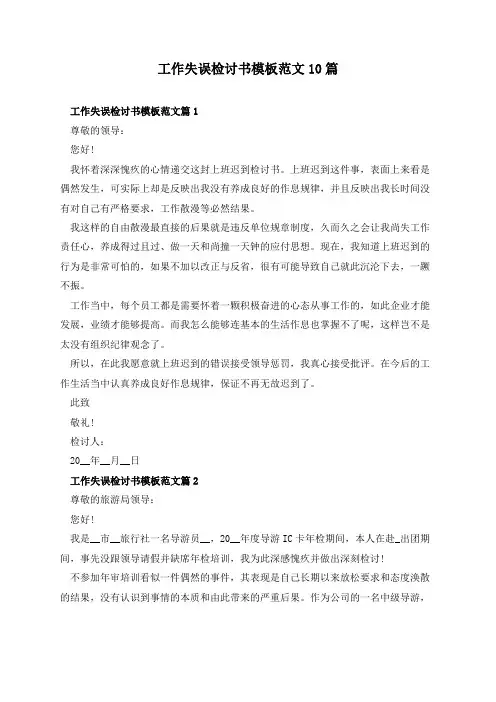 工作失误检讨书模板范文10篇

工作失误检讨书模板范文篇1

尊敬的领导：

您好！

我怀着深深愧疚的心情递交这封上班迟到检讨书。上班迟到这件事，表面上来看是偶然发生，可实际上却是反映出我没有养成良好的作息规律，并且反映出我长时间没有对自己有严格要求，工作散漫等必然结果。

我这样的自由散漫最直接的后果就是违反单位规章制度，久而久之会让我尚失工作责任心，养成得过且过、做一天和尚撞一天钟的应付思想。现在，我知道上班迟到的行为是非常可怕的，如果不加以改正与反省，很有可能导致自己就此沉沦下去，一蹶不振。

工作当中，每个员工都是需要怀着一颗积极奋进的心态从事工作的，如此企业才能发展，业绩才能够提高。而我怎么能够连基本的生活作息也掌握不了呢，这样岂不是太没有组织纪律观念了。

所以，在此我愿意就上班迟到的错误接受领导惩罚，我真心接受批评。在今后的工作生活当中认真养成良好作息规律，保证不再无故迟到了。

此致

敬礼！

检讨人：

20__年__月__日

工作失误检讨书模板范文篇2

尊敬的旅游局领导：

您好！

我是__市__旅行社一名导游员__，20__年度导游IC卡年检期间，本人在赴_出团期间，事先没跟领导请假并缺席年检培训，我为此深感愧疚并做出深刻检讨！

不参加年审培训看似一件偶然的事件，其表现是自己长期以来放松要求和态度涣散的结果，没有认识到事情的本质和由此带来的严重后果。作为公司的一名中级导游，